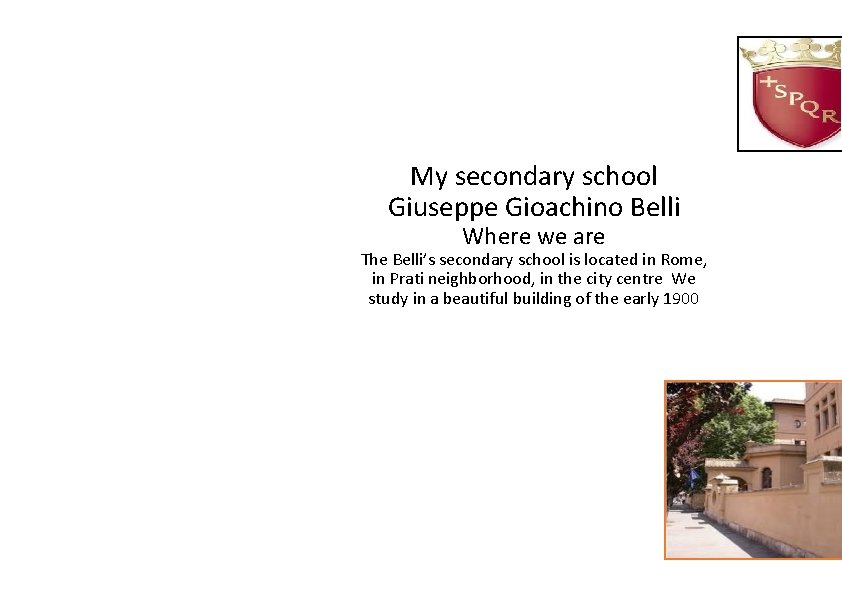 +SPQR

My secondary school
Giuseppe Gioachino Belli
Where we are

The Belli's secondary school is located in Rome, in Prati neighborhood, in the city centre We study in a beautiful building of the early 1900